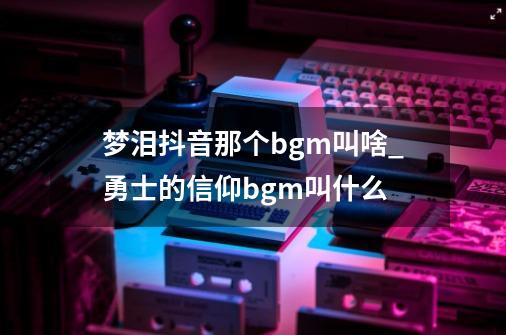 梦泪抖音那个bgm叫啥_勇士的信仰bgm叫什么